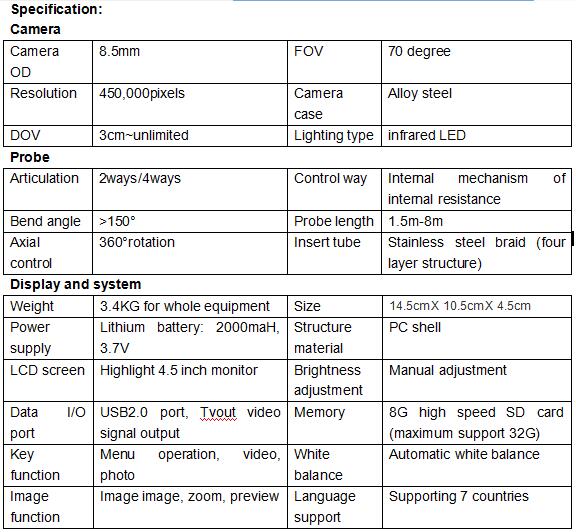 Specification:

Camera

| Camera OD | 8.5mm | FOV | 70 degree |
|---|---|---|---|
| Resolution | 450,000pixels | Camera case | Alloy steel |
| DOV | 3cm~unlimited | Lighting type | infrared LED |

Probe

| Articulation | 2ways/4ways | Control way | Internal mechanism of internal resistance |
|---|---|---|---|
| Bend angle | >150° | Probe length | 1.5m-8m |
| Axial control | 360°rotation | Insert tube | Stainless steel braid (four layer structure) |

Display and system

| Weight | 3.4KG for whole equipment | Size | 14.5cmX 10.5cmX 4.5cm |
|---|---|---|---|
| Power supply | Lithium battery: 2000maH, 3.7V | Structure material | PC shell |
| LCD screen | Highlight 4.5 inch monitor | Brightness adjustment | Manual adjustment |
| Data I/O port | USB2.0 port, Tvout video signal output | Memory | 8G high speed SD card (maximum support 32G) |
| Key function | Menu operation, video, photo | White balance | Automatic white balance |
| Image function | Image image, zoom, preview | Language support | Supporting 7 countries |